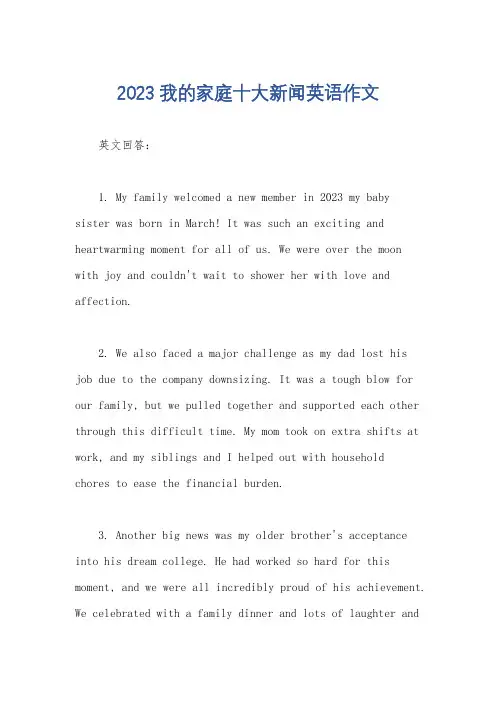 2023 我的家庭十大新闻英语作文

英文回答：

1. My family welcomed a new member in 2023 my baby sister was born in March! It was such an exciting and heartwarming moment for all of us. We were over the moon with joy and couldn't wait to shower her with love and affection.

2. We also faced a major challenge as my dad lost his job due to the company downsizing. It was a tough blow for our family, but we pulled together and supported each other through this difficult time. My mom took on extra shifts at work, and my siblings and I helped out with household chores to ease the financial burden.

3. Another big news was my older brother's acceptance into his dream college. He had worked so hard for this moment, and we were all incredibly proud of his achievement. We celebrated with a family dinner and lots of laughter and